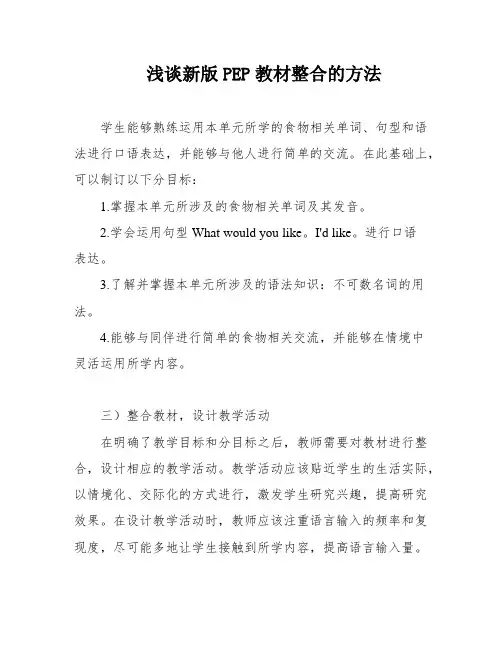 浅谈新版 PEP 教材整合的方法

学生能够熟练运用本单元所学的食物相关单词、句型和语法进行口语表达，并能够与他人进行简单的交流。在此基础上，可以制订以下分目标：

1.掌握本单元所涉及的食物相关单词及其发音。

2.学会运用句型 What would you like。I'd like。进行口语表达。

3.了解并掌握本单元所涉及的语法知识：不可数名词的用法。

4.能够与同伴进行简单的食物相关交流，并能够在情境中灵活运用所学内容。

三）整合教材，设计教学活动

在明确了教学目标和分目标之后，教师需要对教材进行整合，设计相应的教学活动。教学活动应该贴近学生的生活实际，以情境化、交际化的方式进行，激发学生研究兴趣，提高研究效果。在设计教学活动时，教师应该注重语言输入的频率和复现度，尽可能多地让学生接触到所学内容，提高语言输入量。